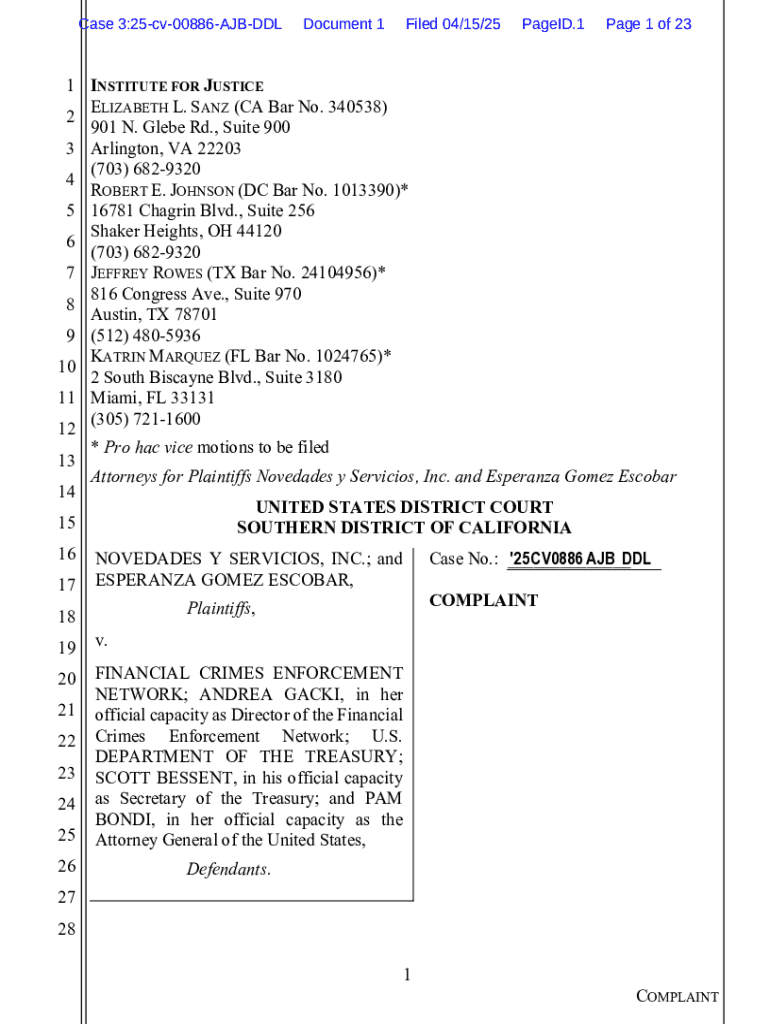 Case 3:25-cv-00886-AJB-DDL Document 1 Filed 04/15/25 PageID.1 Page 1 of 23

1
2
3
4
5
6
7
8
9
10
11
12
13
14
15
16
17
18
19
20
21
22
23
24
25
26
27
28

INSTITUTE FOR JUSTICE
ELIZABETH L. SANZ (CA Bar No. 340538)
901 N. Glebe Rd., Suite 900
Arlington, VA 22203
(703) 682-9320
ROBERT E. JOHNSON (DC Bar No. 1013390)*
16781 Chagrin Blvd., Suite 256
Shaker Heights, OH 44120
(703) 682-9320
JEFFREY ROWES (TX Bar No. 24104956)*
816 Congress Ave., Suite 970
Austin, TX 78701
(512) 480-5936
KATRIN MARQUEZ (FL Bar No. 1024765)*
2 South Biscayne Blvd., Suite 3180
Miami, FL 33131
(305) 721-1600
* Pro hac vice motions to be filed
Attorneys for Plaintiffs Novedades y Servicios, Inc. and Esperanza Gomez Escobar

UNITED STATES DISTRICT COURT
SOUTHERN DISTRICT OF CALIFORNIA

NOVEDADES Y SERVICIOS, INC.; and ESPERANZA GOMEZ ESCOBAR,

Plaintiffs,

v.

FINANCIAL CRIMES ENFORCEMENT NETWORK; ANDREA GACKI, in her official capacity as Director of the Financial Crimes Enforcement Network; U.S. DEPARTMENT OF THE TREASURY; SCOTT BESSENT, in his official capacity as Secretary of the Treasury; and PAM BONDI, in her official capacity as the Attorney General of the United States,

Defendants.

Case No.: '25CV0886 AJB DDL

COMPLAINT

1

COMPLAINT